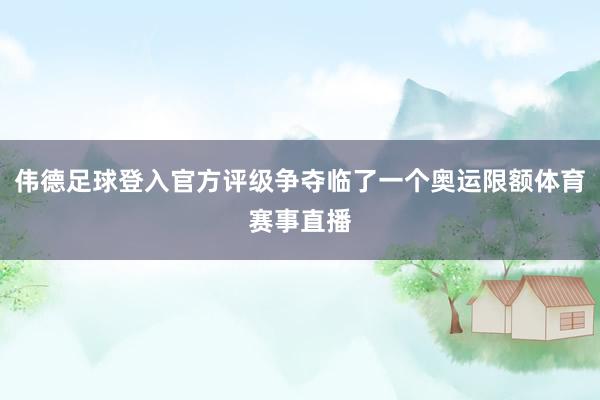 伟德足球登入官方评级争夺临了一个奥运限额体育赛事直播